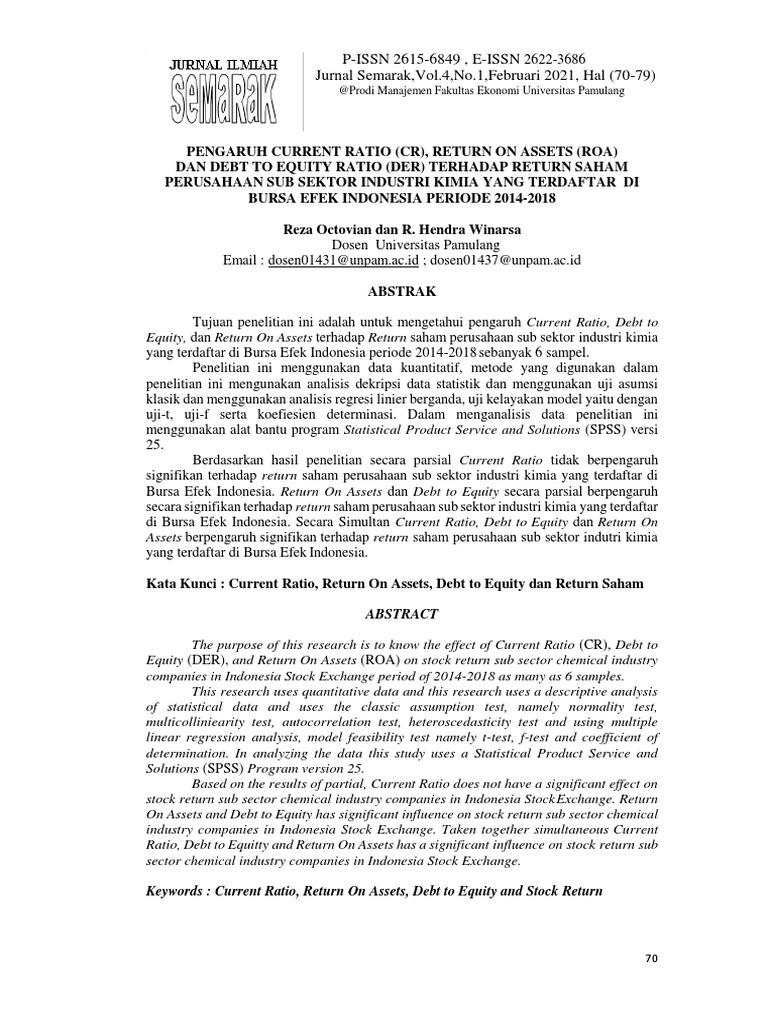 JURNAL ILMIAH
SEMARAK

P-ISSN 2615-6849 , E-ISSN 2622-3686
Jurnal Semarak,Vol.4,No.1,Februari 2021, Hal (70-79)
@Prodi Manajemen Fakultas Ekonomi Universitas Pamulang

PENGARUH CURRENT RATIO (CR), RETURN ON ASSETS (ROA) DAN DEBT TO EQUITY RATIO (DER) TERHADAP RETURN SAHAM PERUSAHAAN SUB SEKTOR INDUSTRI KIMIA YANG TERDAFTAR DI BURSA EFEK INDONESIA PERIODE 2014-2018

Reza Octovian dan R. Hendra Winarsa
Dosen Universitas Pamulang
Email : dosen01431@unpam.ac.id ; dosen01437@unpam.ac.id

ABSTRAK

Tujuan penelitian ini adalah untuk mengetahui pengaruh Current Ratio, Debt to Equity, dan Return On Assets terhadap Return saham perusahaan sub sektor industri kimia yang terdaftar di Bursa Efek Indonesia periode 2014-2018 sebanyak 6 sampel.

Penelitian ini menggunakan data kuantitatif, metode yang digunakan dalam penelitian ini mengunakan analisis dekripsi data statistik dan menggunakan uji asumsi klasik dan menggunakan analisis regresi linier berganda, uji kelayakan model yaitu dengan uji-t, uji-f serta koefiesien determinasi. Dalam menganalisis data penelitian ini menggunakan alat bantu program Statistical Product Service and Solutions (SPSS) versi 25.

Berdasarkan hasil penelitian secara parsial Current Ratio tidak berpengaruh signifikan terhadap return saham perusahaan sub sektor industri kimia yang terdaftar di Bursa Efek Indonesia. Return On Assets dan Debt to Equity secara parsial berpengaruh secara signifikan terhadap return saham perusahaan sub sektor industri kimia yang terdaftar di Bursa Efek Indonesia. Secara Simultan Current Ratio, Debt to Equity dan Return On Assets berpengaruh signifikan terhadap return saham perusahaan sub sektor indutri kimia yang terdaftar di Bursa Efek Indonesia.

Kata Kunci : Current Ratio, Return On Assets, Debt to Equity dan Return Saham

ABSTRACT

The purpose of this research is to know the effect of Current Ratio (CR), Debt to Equity (DER), and Return On Assets (ROA) on stock return sub sector chemical industry companies in Indonesia Stock Exchange period of 2014-2018 as many as 6 samples.

This research uses quantitative data and this research uses a descriptive analysis of statistical data and uses the classic assumption test, namely normality test, multicolliniearity test, autocorrelation test, heteroscedasticity test and using multiple linear regression analysis, model feasibility test namely t-test, f-test and coefficient of determination. In analyzing the data this study uses a Statistical Product Service and Solutions (SPSS) Program version 25.

Based on the results of partial, Current Ratio does not have a significant effect on stock return sub sector chemical industry companies in Indonesia Stock Exchange. Return On Assets and Debt to Equity has significant influence on stock return sub sector chemical industry companies in Indonesia Stock Exchange. Taken together simultaneous Current Ratio, Debt to Equitty and Return On Assets has a significant influence on stock return sub sector chemical industry companies in Indonesia Stock Exchange.

Keywords : Current Ratio, Return On Assets, Debt to Equity and Stock Return

70